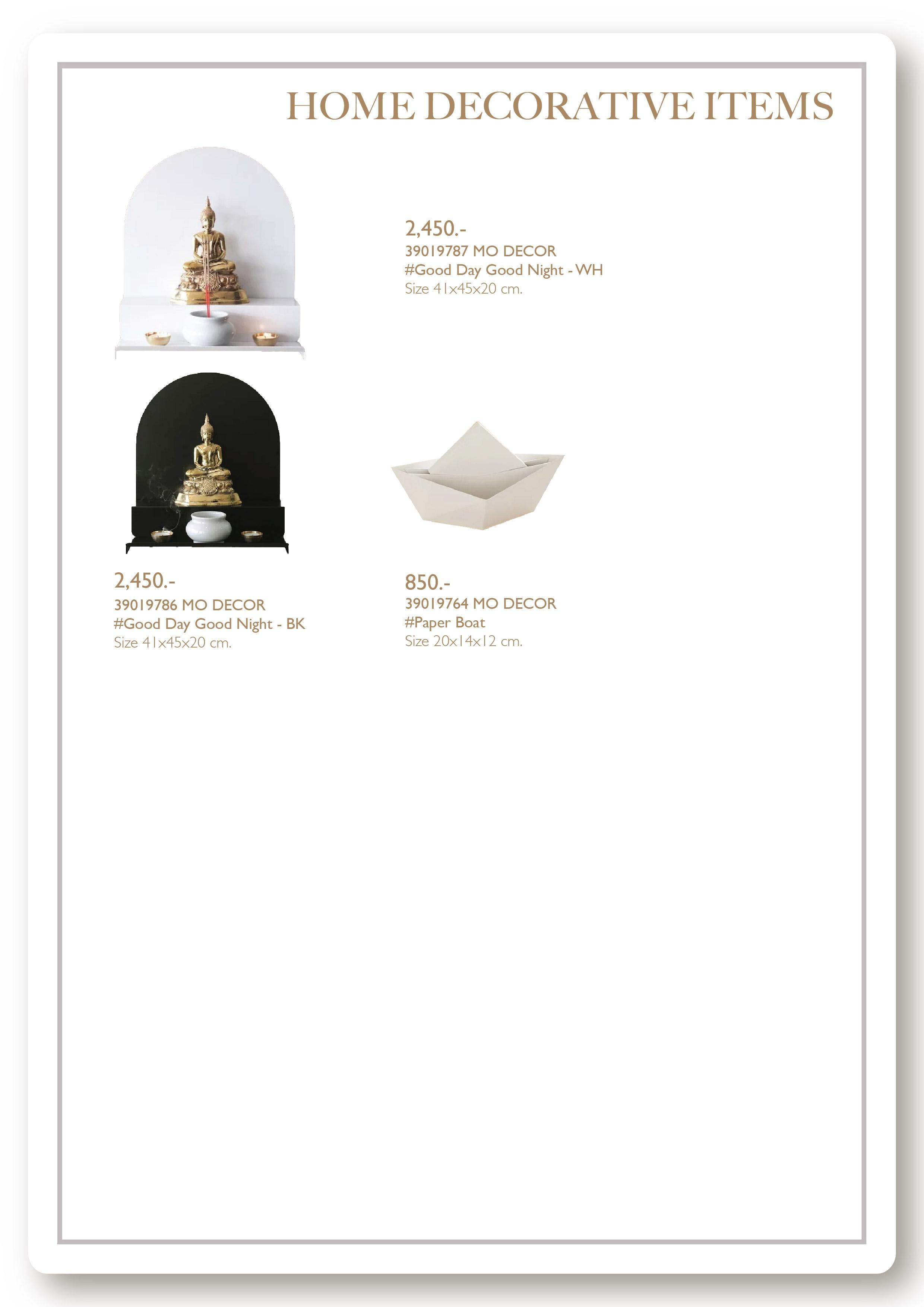 HOME DECORATIVE ITEMS

2,450.-
39019787 MO DECOR
#Good Day Good Night - WH
Size 41x45x20 cm.

2,450.-
39019786 MO DECOR
#Good Day Good Night - BK
Size 41x45x20 cm.

850.-
39019764 MO DECOR
#Paper Boat
Size 20x14x12 cm.